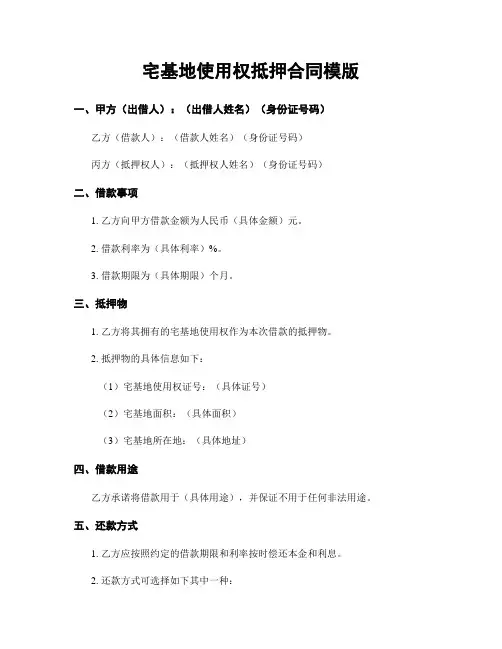 宅基地使用权抵押合同模版

一、甲方（出借人）：（出借人姓名）（身份证号码）

乙方（借款人）：（借款人姓名）（身份证号码）

丙方（抵押权人）：（抵押权人姓名）（身份证号码）

二、借款事项

1. 乙方向甲方借款金额为人民币（具体金额）元。

2. 借款利率为（具体利率）%。

3. 借款期限为（具体期限）个月。

三、抵押物

1. 乙方将其拥有的宅基地使用权作为本次借款的抵押物。

2. 抵押物的具体信息如下：

（1）宅基地使用权证号：（具体证号）

（2）宅基地面积：（具体面积）

（3）宅基地所在地：（具体地址）

四、借款用途

乙方承诺将借款用于（具体用途），并保证不用于任何非法用途。

五、还款方式

1. 乙方应按照约定的借款期限和利率按时偿还本金和利息。

2. 还款方式可选择如下其中一种：